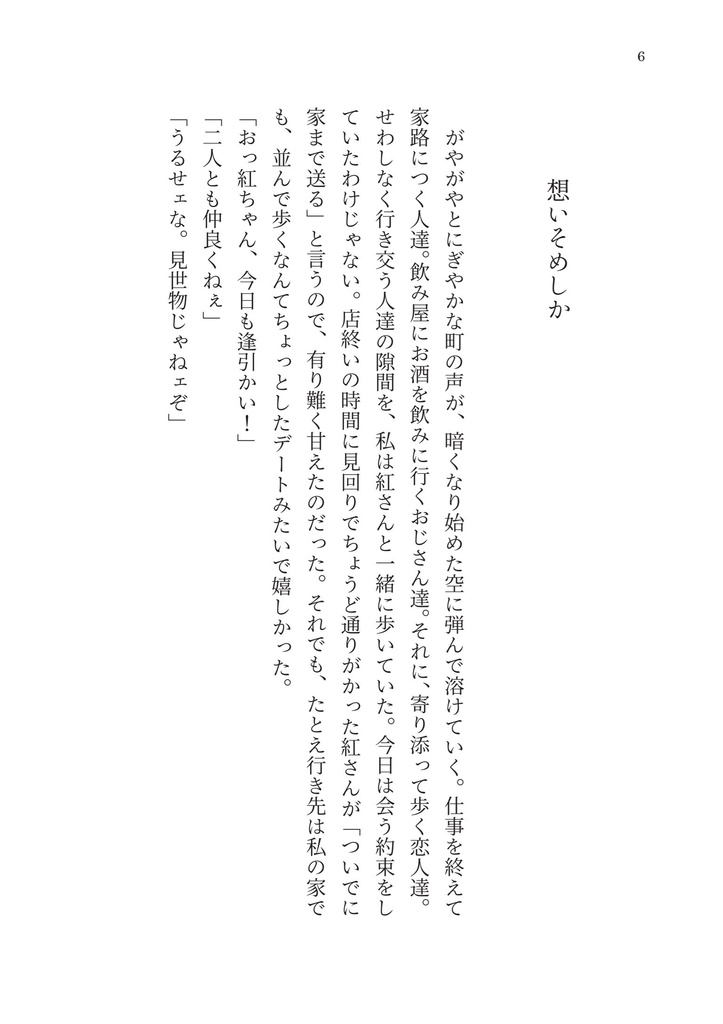 6

想いそめしか

がやがやとにぎやかな町の声が、暗くなり始めた空に弾んで溶けていく。仕事を終えて家路につく人達。飲み屋にお酒を飲みに行くおじさん達。それに、寄り添って歩く恋人達。せわしなく行き交う人達の隙間を、私は紅さんと一緒に歩いていた。今日は会う約束をしていたわけじゃない。店終いの時間に見回りでちょうど通りがかった紅さんが「ついでに家まで送る」と言うので、有り難く甘えたのだった。それでも、たとえ行き先は私の家でも、並んで歩くなんてちょっとしたデートみたいで嬉しかった。

「おっ紅ちゃん、今日も逢引かい！」

「二人とも仲良くねぇ」

「うるせェな。見世物じゃねェぞ」